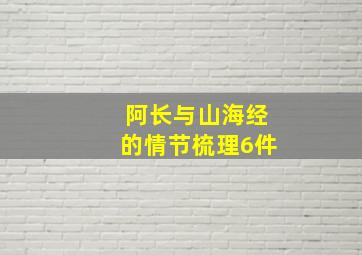 阿长与山海经
的情节梳理6件